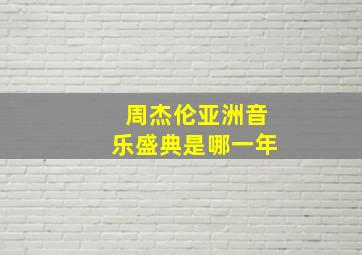 周杰伦亚洲音乐盛典是哪一年